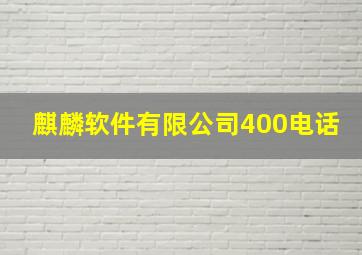 麒麟软件有限公司400电话